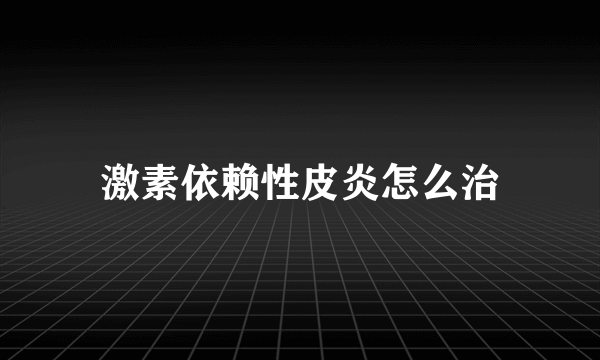 激素依赖性皮炎怎么治